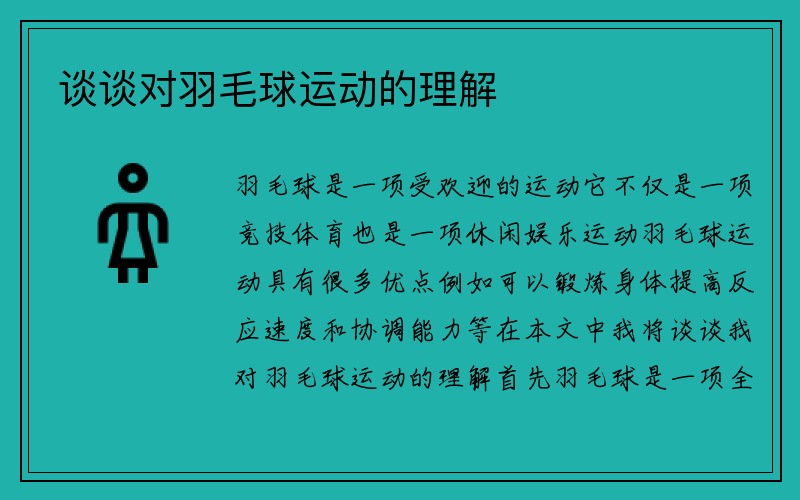 谈谈对羽毛球运动的理解

羽毛球是一项受欢迎的运动它不仅是一项竞技体育也是一项休闲娱乐运动羽毛球运动具有很多优点例如可以锻炼身体提高反应速度和协调能力等在本文中我将谈谈我对羽毛球运动的理解首先羽毛球是一项全